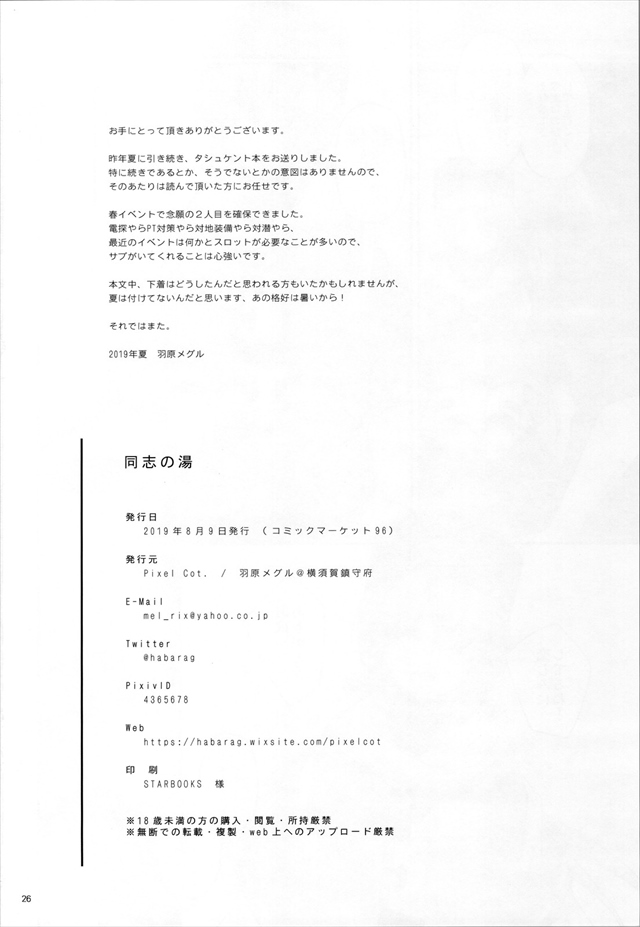 お手にとって頂きありがとうございます。

昨年夏に引き続き、タシュケント本をお送りしました。
特に続きであるとか、そうでないとかの意図はありませんので、
そのあたりは読んで頂いた方にお任せです。

春イベントで念願の2人目を確保できました。
電探やらPT対策やら対地装備やら対潜やら、
最近のイベントは何かとスロットが必要なことが多いので、
サブがいてくれることは心強いです。

本文中、下着はどうしたんだと思われる方もいたかもしれませんが、
夏は付けてないんだと思います、あの格好は暑いから！

それではまた。

2019年夏　羽原メグル

同志の湯

発行日
2019年8月9日発行　（コミックマーケット96）

発行元
Pixel Cot.　/　羽原メグル＠横須賀鎮守府

E-Mail
mel_rix@yahoo.co.jp

Twitter
@habarag

PixivID
4365678

Web
https://habarag.wixsite.com/pixelcot

印　刷
STARBOOKS　様

※18歳未満の方の購入・閲覧・所持厳禁
※無断での転載・複製・web上へのアップロード厳禁

26